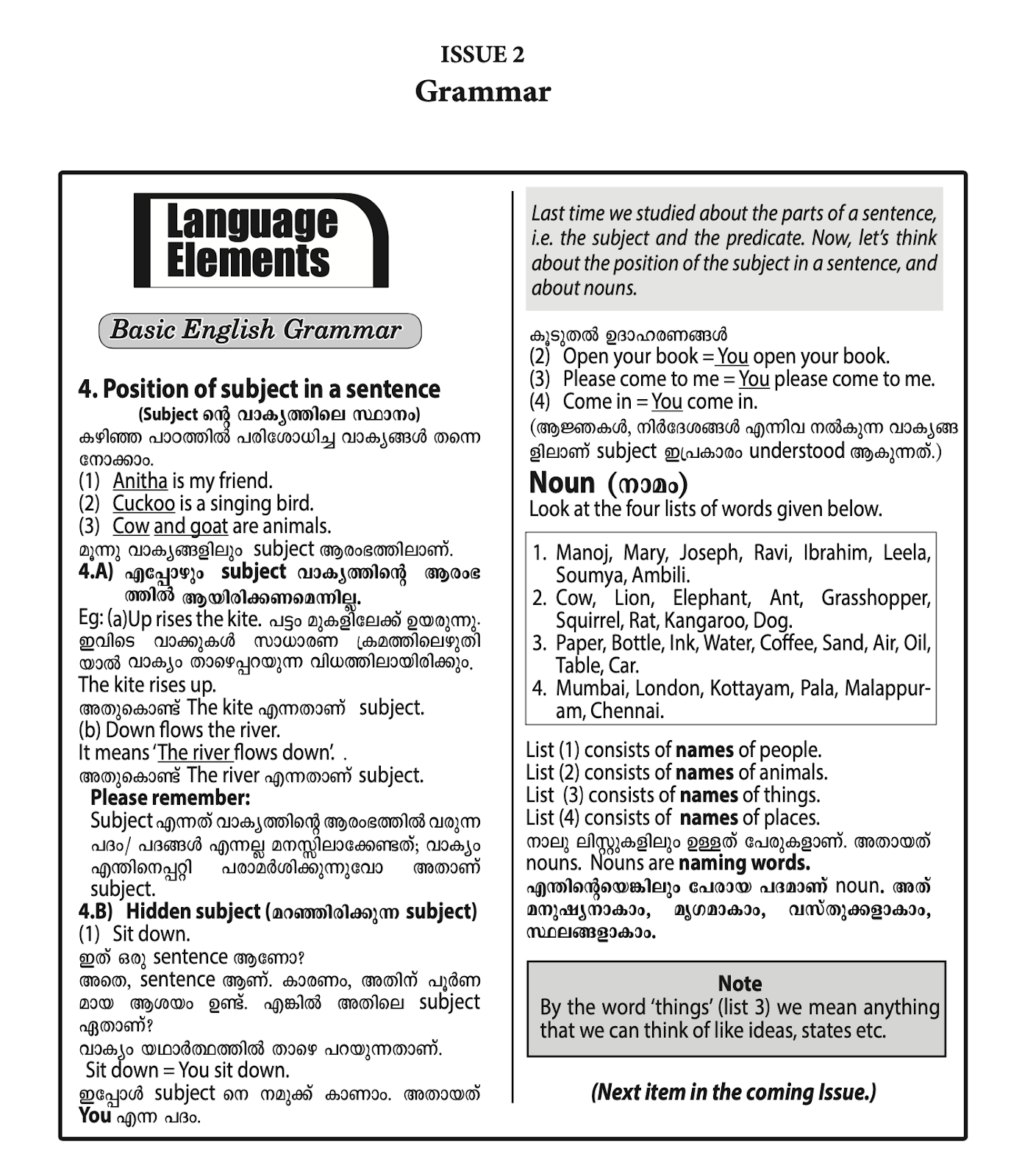 ISSUE 2
Grammar

Language Elements

Basic English Grammar

4. Position of subject in a sentence
(Subject ന്റെ വാക്യത്തിലെ സ്ഥാനം)
കഴിഞ്ഞ പാഠത്തിൽ പരിശോധിച്ച വാക്യങ്ങൾ തന്നെ നോക്കാം.
(1) Anitha is my friend.
(2) Cuckoo is a singing bird.
(3) Cow and goat are animals.
മൂന്നു വാക്യങ്ങളിലും subject ആരംഭത്തിലാണ്.
4.A) എപ്പോഴും subject വാക്യത്തിന്റെ ആരംഭത്തിൽ ആയിരിക്കണമെന്നില്ല.
Eg: (a)Up rises the kite. പട്ടം മുകളിലേക്ക് ഉയരുന്നു. ഇവിടെ വാക്കുകൾ സാധാരണ ക്രമത്തിലെഴുതിയാൽ വാക്യം താഴെപ്പറയുന്ന വിധത്തിലായിരിക്കും.
The kite rises up.
അതുകൊണ്ട് The kite എന്നതാണ് subject.
(b) Down flows the river.
It means 'The river flows down'. .
അതുകൊണ്ട് The river എന്നതാണ് subject.
Please remember:
Subject എന്നത് വാക്യത്തിന്റെ ആരംഭത്തിൽ വരുന്ന പദം/ പദങ്ങൾ എന്നല്ല മനസ്സിലാക്കേണ്ടത്; വാക്യം എന്തിനെപ്പറ്റി പരാമർശിക്കുന്നുവോ അതാണ് subject.
4.B) Hidden subject (മറഞ്ഞിരിക്കുന്ന subject)
(1) Sit down.
ഇത് ഒരു sentence ആണോ?
അതെ, sentence ആണ്. കാരണം, അതിന് പൂർണമായ ആശയം ഉണ്ട്. എങ്കിൽ അതിലെ subject ഏതാണ്?
വാക്യം യഥാർത്ഥത്തിൽ താഴെ പറയുന്നതാണ്.
Sit down = You sit down.
ഇപ്പോൾ subject നെ നമുക്ക് കാണാം. അതായത് You എന്ന പദം.

Last time we studied about the parts of a sentence, i.e. the subject and the predicate. Now, let's think about the position of the subject in a sentence, and about nouns.

കൂടുതൽ ഉദാഹരണങ്ങൾ
(2) Open your book = You open your book.
(3) Please come to me = You please come to me.
(4) Come in = You come in.
(ആജ്ഞകൾ, നിർദേശങ്ങൾ എന്നിവ നൽകുന്ന വാക്യങ്ങളിലാണ് subject ഇപ്രകാരം understood ആകുന്നത്.)

Noun (നാമം)
Look at the four lists of words given below.

1. Manoj, Mary, Joseph, Ravi, Ibrahim, Leela, Soumya, Ambili.
2. Cow, Lion, Elephant, Ant, Grasshopper, Squirrel, Rat, Kangaroo, Dog.
3. Paper, Bottle, Ink, Water, Coffee, Sand, Air, Oil, Table, Car.
4. Mumbai, London, Kottayam, Pala, Malappuram, Chennai.

List (1) consists of names of people.
List (2) consists of names of animals.
List (3) consists of names of things.
List (4) consists of names of places.
നാലു ലിസ്റ്റുകളിലും ഉള്ളത് പേരുകളാണ്. അതായത് nouns. Nouns are naming words.
എന്തിന്റെയെങ്കിലും പേരായ പദമാണ് noun. അത് മനുഷ്യനാകാം, മൃഗമാകാം, വസ്തുക്കളാകാം, സ്ഥലങ്ങളാകാം.

Note
By the word 'things' (list 3) we mean anything that we can think of like ideas, states etc.

(Next item in the coming Issue.)